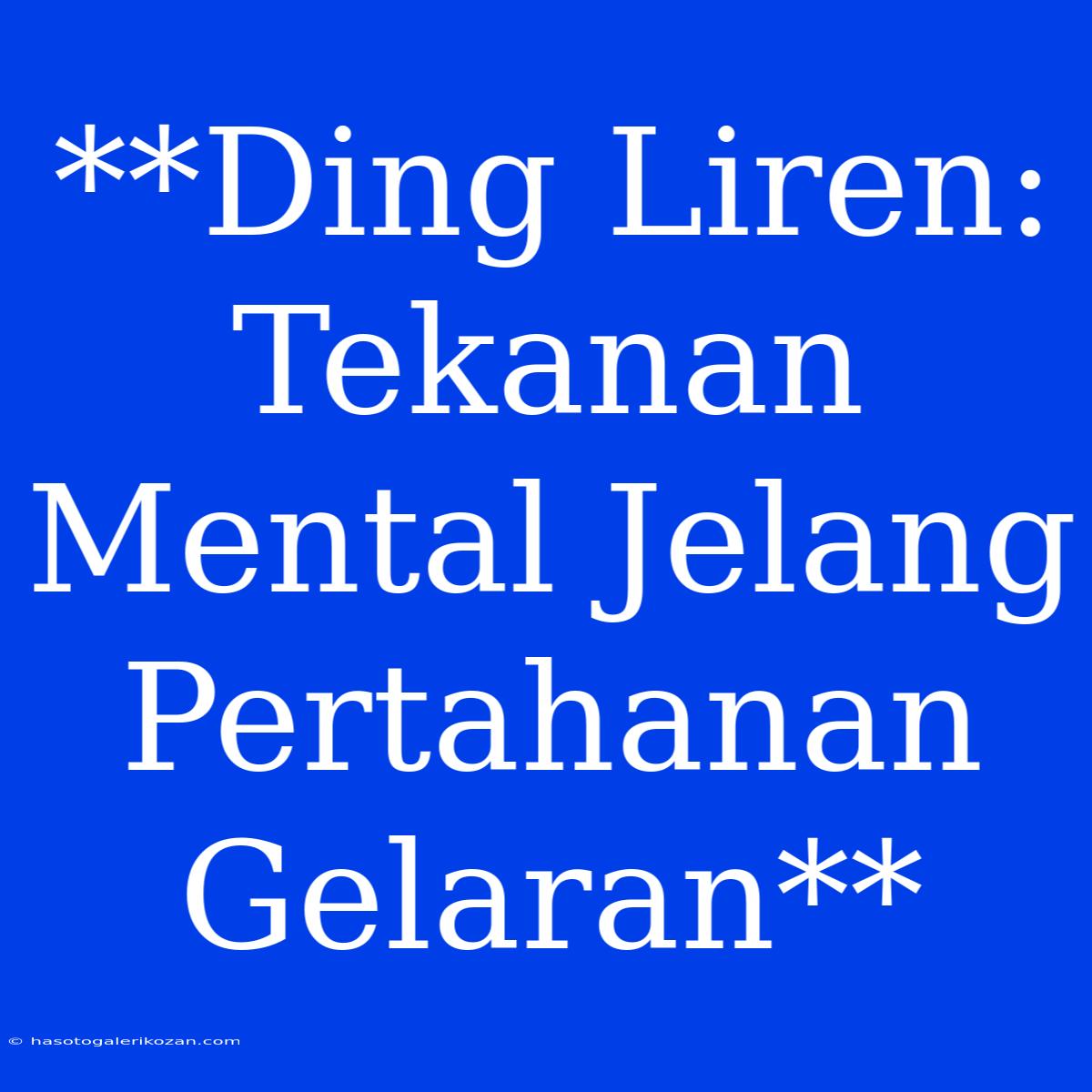 **Ding Liren: Tekanan Mental Jelang Pertahanan Gelaran**

© hasotogalerikozan.com